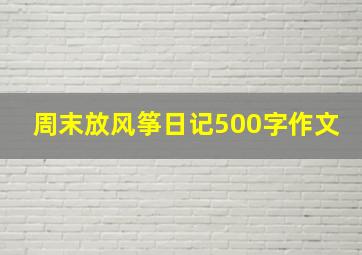 周末放风筝日记500字作文